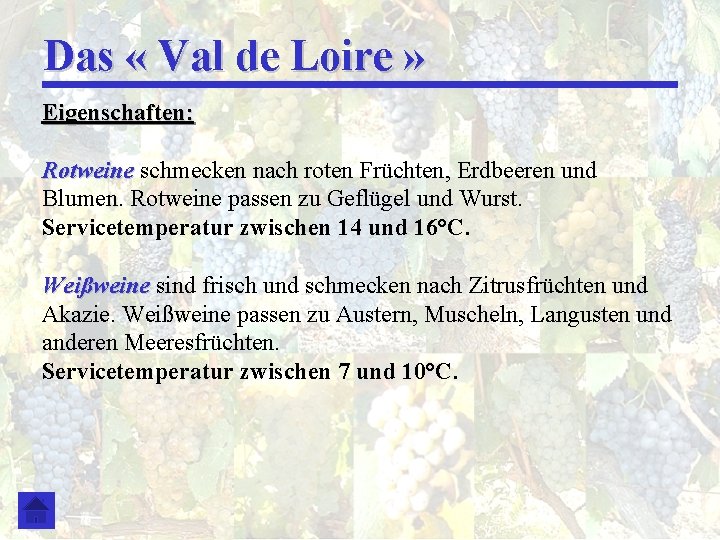 Das « Val de Loire »

Eigenschaften:

Rotweine schmecken nach roten Früchten, Erdbeeren und Blumen. Rotweine passen zu Geflügel und Wurst.
Servicetemperatur zwischen 14 und 16°C.

Weißweine sind frisch und schmecken nach Zitrusfrüchten und Akazie. Weißweine passen zu Austern, Muscheln, Langusten und anderen Meeresfrüchten.
Servicetemperatur zwischen 7 und 10°C.